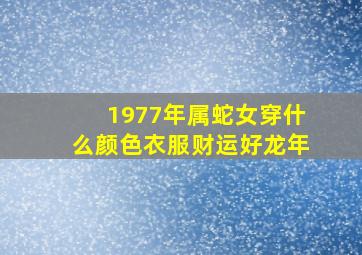 1977年属蛇女穿什么颜色衣服财运好龙年